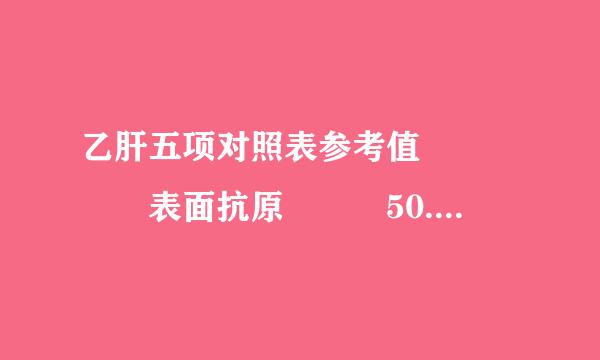 乙肝五项对照表参考值

表面抗原 50....